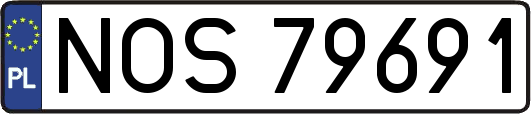 PL
NOS 79691